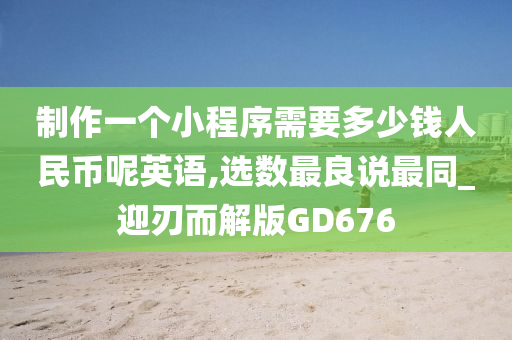 制作一个小程序需要多少钱人民币呢英语,选数最良说最同_迎刃而解版GD676